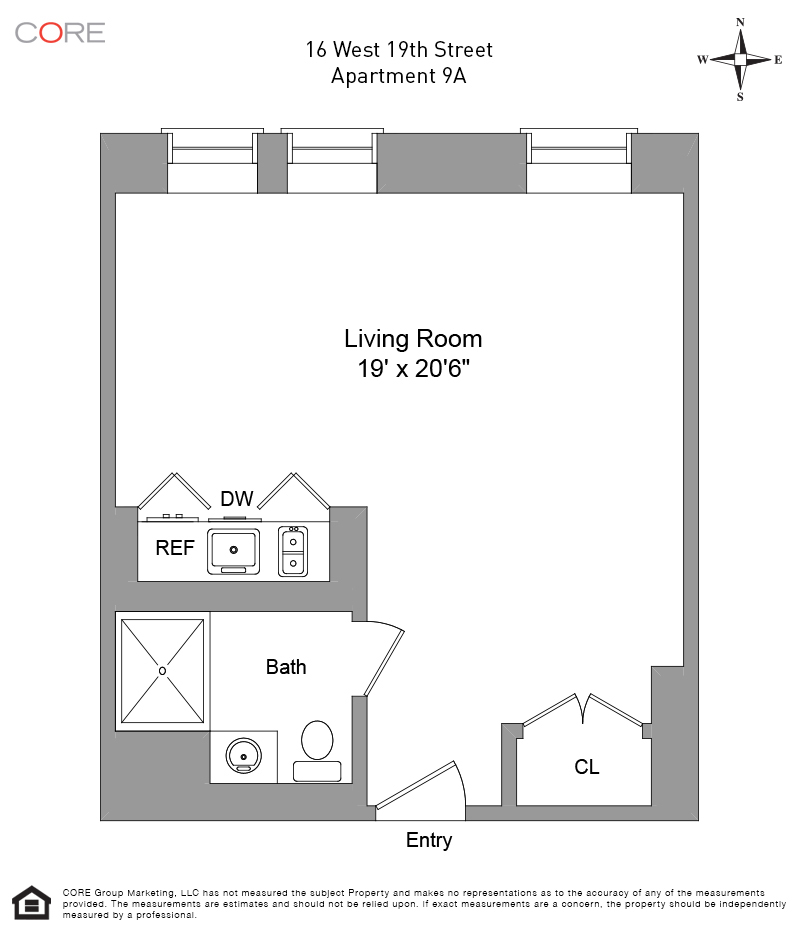 CORE

16 West 19th Street
Apartment 9A

N
W
E
S

Living Room
19' x 20'6"

DW

REF

Bath

CL

Entry

CORE Group Marketing, LLC has not measured the subject Property and makes no representations as to the accuracy of any of the measurements provided. The measurements are estimates and should not be relied upon. If exact measurements are a concern, the property should be independently measured by a professional.